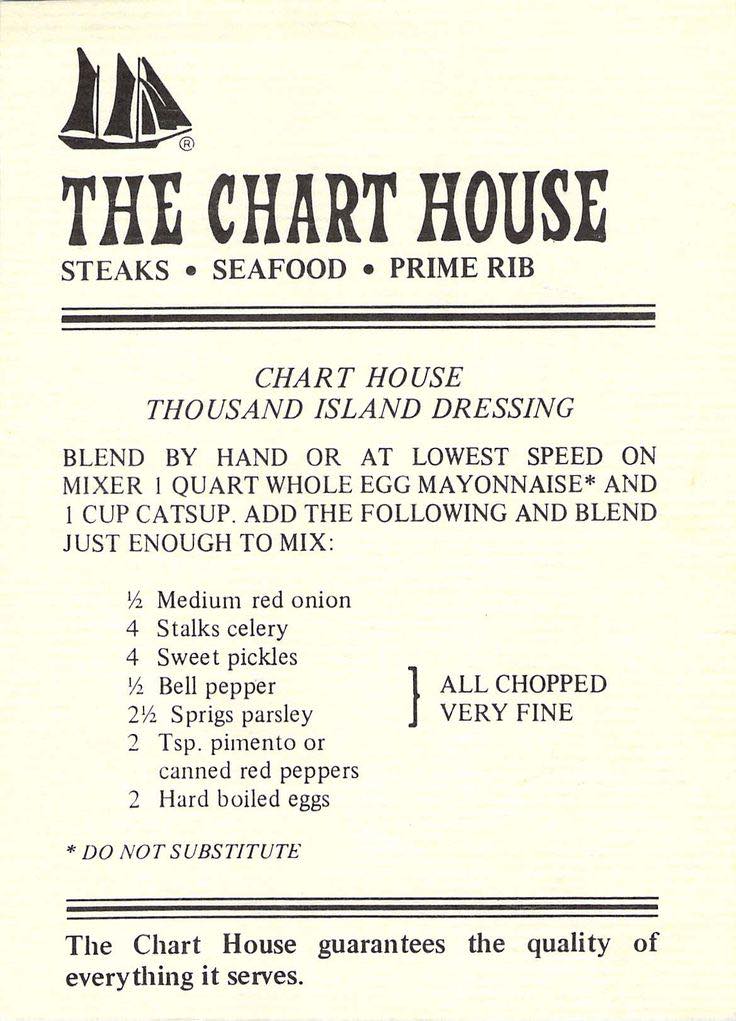 ®

THE CHART HOUSE

STEAKS • SEAFOOD • PRIME RIB

CHART HOUSE
THOUSAND ISLAND DRESSING

BLEND BY HAND OR AT LOWEST SPEED ON MIXER 1 QUART WHOLE EGG MAYONNAISE* AND 1 CUP CATSUP. ADD THE FOLLOWING AND BLEND JUST ENOUGH TO MIX:

½ Medium red onion
4 Stalks celery
4 Sweet pickles
½ Bell pepper
2½ Sprigs parsley
2 Tsp. pimento or canned red peppers
2 Hard boiled eggs

ALL CHOPPED VERY FINE

* DO NOT SUBSTITUTE

The Chart House guarantees the quality of everything it serves.